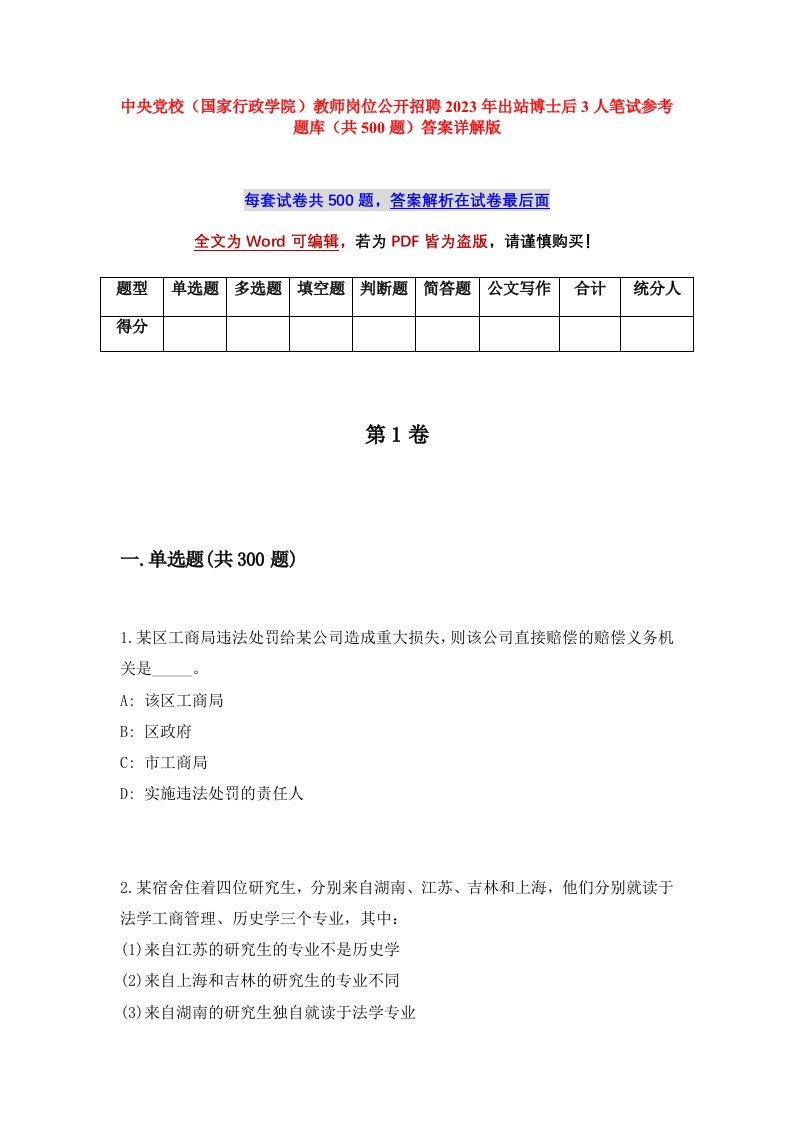 中央党校（国家行政学院）教师岗位公开招聘2023年出站博士后3人笔试参考题库（共500题）答案详解版

每套试卷共500题，答案解析在试卷最后面

全文为Word可编辑，若为PDF皆为盗版，请谨慎购买！

| 题型 | 单选题 | 多选题 | 填空题 | 判断题 | 简答题 | 公文写作 | 合计 | 统分人 |
|---|---|---|---|---|---|---|---|---|
| 得分 | | | | | | | | |

第1卷

一.单选题(共300题)

1.某区工商局违法处罚给某公司造成重大损失，则该公司直接赔偿的赔偿义务机关是_____。
A: 该区工商局
B: 区政府
C: 市工商局
D: 实施违法处罚的责任人

2.某宿舍住着四位研究生，分别来自湖南、江苏、吉林和上海，他们分别就读于法学工商管理、历史学三个专业，其中：
(1)来自江苏的研究生的专业不是历史学
(2)来自上海和吉林的研究生的专业不同
(3)来自湖南的研究生独自就读于法学专业